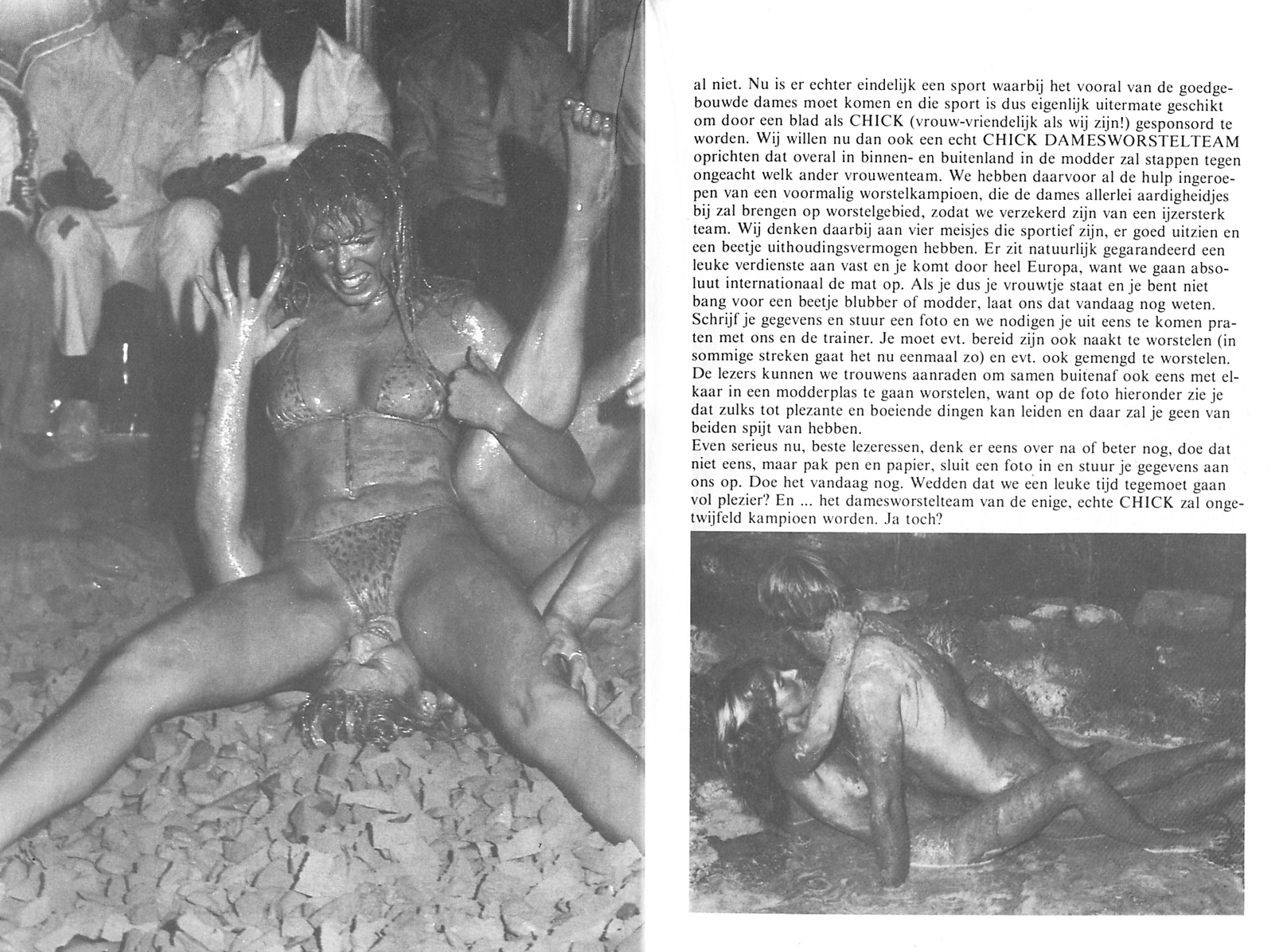 al niet. Nu is er echter eindelijk een sport waarbij het vooral van de goedgebouwde dames moet komen en die sport is dus eigenlijk uitermate geschikt om door een blad als CHICK (vrouw-vriendelijk als wij zijn!) gesponsord te worden. Wij willen nu dan ook een echt CHICK DAMESWORSTELTEAM oprichten dat overal in binnen- en buitenland in de modder zal stappen tegen ongeacht welk ander vrouwenteam. We hebben daarvoor al de hulp ingeroepen van een voormalig worstelkampioen, die de dames allerlei aardigheidjes bij zal brengen op worstelgebied, zodat we verzekerd zijn van een ijzersterk team. Wij denken daarbij aan vier meisjes die sportief zijn, er goed uitzien en een beetje uithoudingsvermogen hebben. Er zit natuurlijk gegarandeerd een leuke verdienste aan vast en je komt door heel Europa, want we gaan absoluut internationaal de mat op. Als je dus je vrouwtje staat en je bent niet bang voor een beetje blubber of modder, laat ons dat vandaag nog weten. Schrijf je gegevens en stuur een foto en we nodigen je uit eens te komen praten met ons en de trainer. Je moet evt. bereid zijn ook naakt te worstelen (in sommige streken gaat het nu eenmaal zo) en evt. ook gemengd te worstelen. De lezers kunnen we trouwens aanraden om samen buitenaf ook eens met elkaar in een modderplas te gaan worstelen, want op de foto hieronder zie je dat zulks tot plezante en boeiende dingen kan leiden en daar zal je geen van beiden spijt van hebben.
Even serieus nu, beste lezeressen, denk er eens over na of beter nog, doe dat niet eens, maar pak pen en papier, sluit een foto in en stuur je gegevens aan ons op. Doe het vandaag nog. Wedden dat we een leuke tijd tegemoet gaan vol plezier? En ... het damesworstelteam van de enige, echte CHICK zal ongetwijfeld kampioen worden. Ja toch?